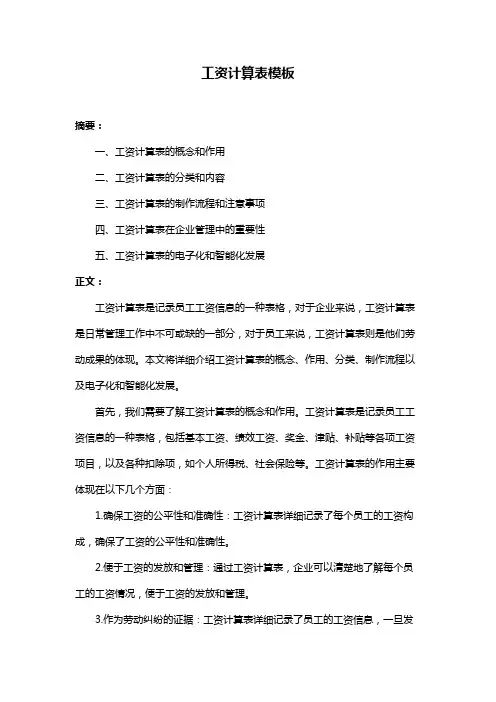 工资计算表模板

摘要：

一、工资计算表的概念和作用

二、工资计算表的分类和内容

三、工资计算表的制作流程和注意事项

四、工资计算表在企业管理中的重要性

五、工资计算表的电子化和智能化发展

正文：

工资计算表是记录员工工资信息的一种表格，对于企业来说，工资计算表是日常管理工作中不可或缺的一部分，对于员工来说，工资计算表则是他们劳动成果的体现。本文将详细介绍工资计算表的概念、作用、分类、制作流程以及电子化和智能化发展。

首先，我们需要了解工资计算表的概念和作用。工资计算表是记录员工工资信息的一种表格，包括基本工资、绩效工资、奖金、津贴、补贴等各项工资项目，以及各种扣除项，如个人所得税、社会保险等。工资计算表的作用主要体现在以下几个方面：

1.确保工资的公平性和准确性：工资计算表详细记录了每个员工的工资构成，确保了工资的公平性和准确性。

2.便于工资的发放和管理：通过工资计算表，企业可以清楚地了解每个员工的工资情况，便于工资的发放和管理。

3.作为劳动纠纷的证据：工资计算表详细记录了员工的工资信息，一旦发